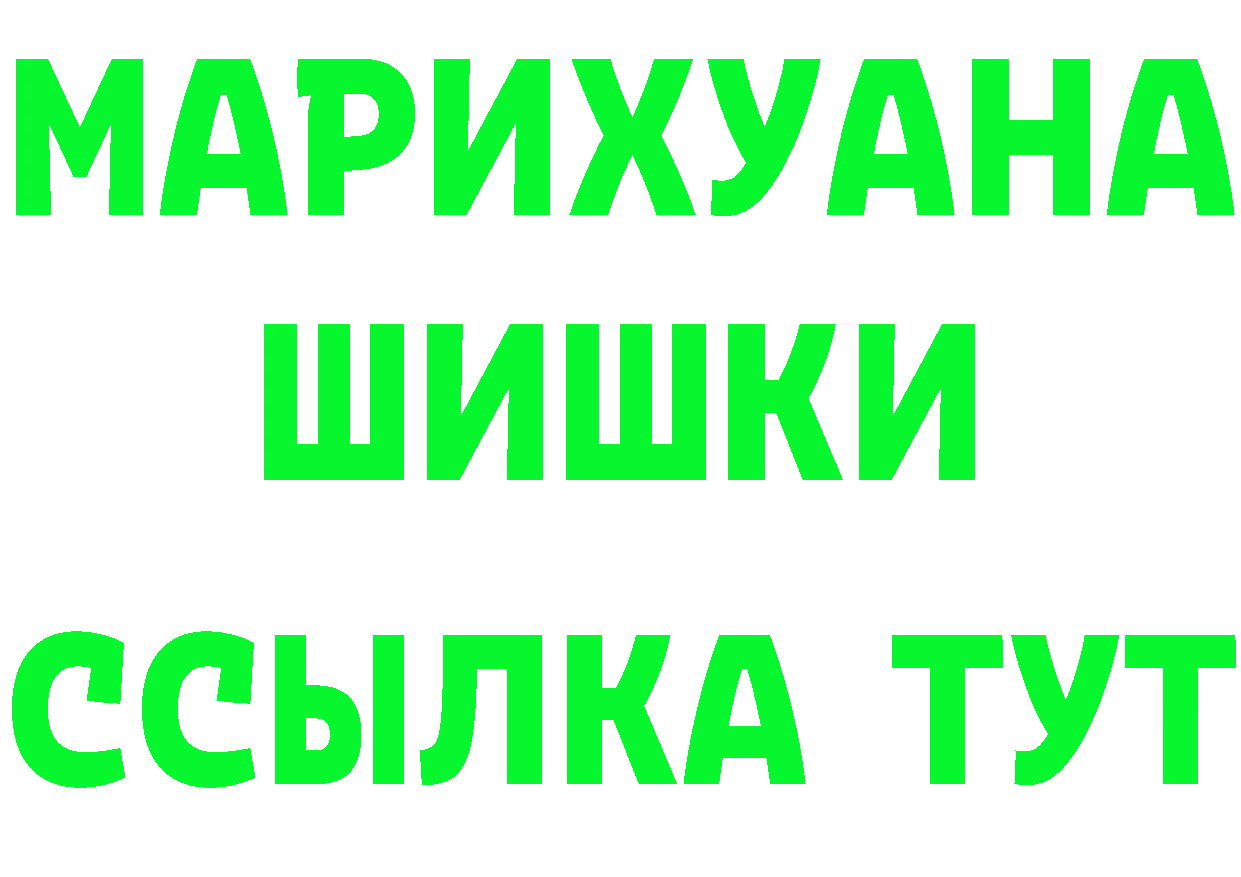 МАРИХУАНА
ШИШКИ
ССЫЛКА ТУТ